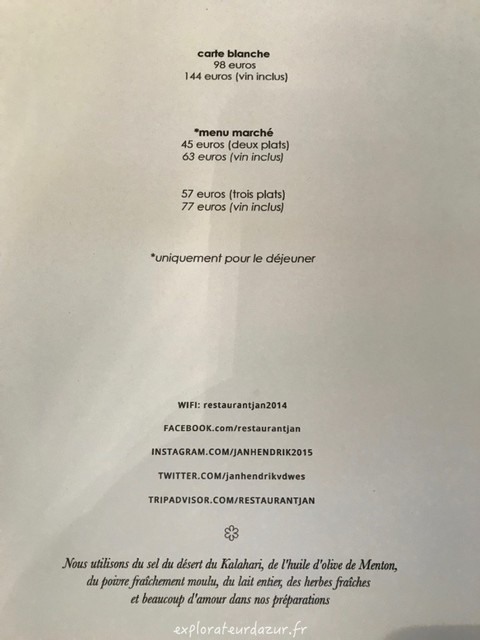 carte blanche
98 euros
144 euros (vin inclus)

*menu marché
45 euros (deux plats)
63 euros (vin inclus)

57 euros (trois plats)
77 euros (vin inclus)

*uniquement pour le déjeuner

WIFI: restaurantjan2014

FACEBOOK.com/restaurantjan

INSTAGRAM.COM/JANHENDRIK2015

TWITTER.COM/janhendrikvdwes

TRIPADVISOR.COM/RESTAURANTJAN

Nous utilisons du sel du désert du Kalahari, de l'huile d'olive de Menton, du poivre fraîchement moulu, du lait entier, des herbes fraîches et beaucoup d'amour dans nos préparations

explorateurdazur.fr